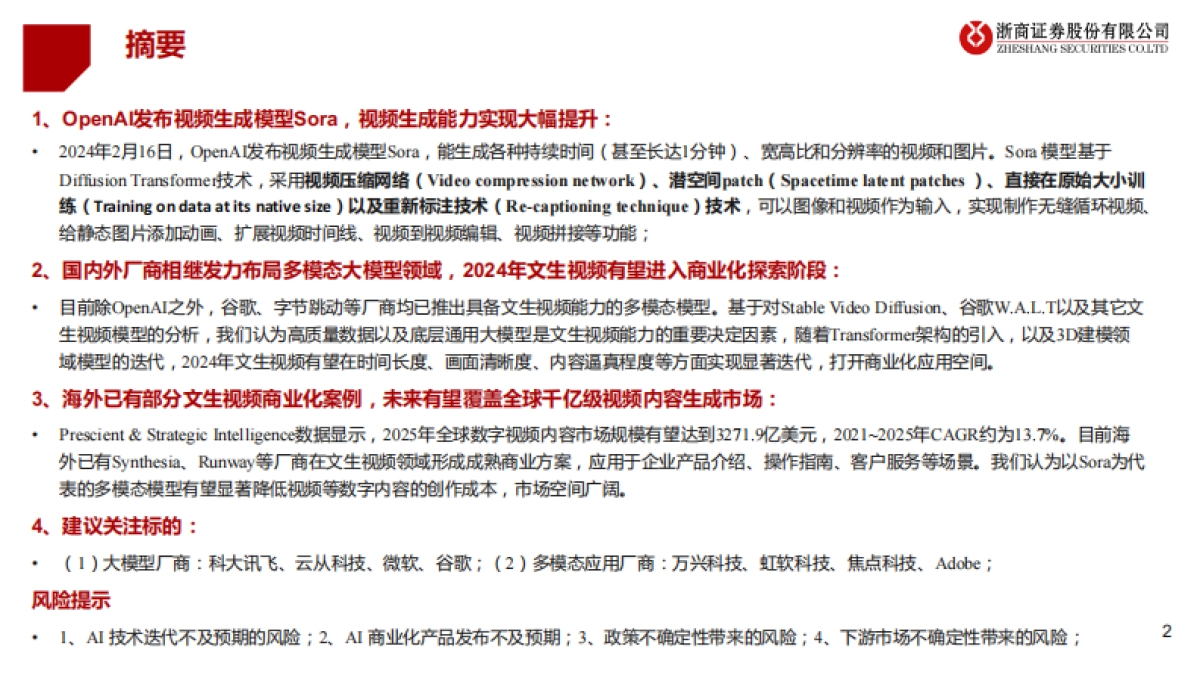 摘要

浙商证券股份有限公司
ZHESHANG SECURITIES CO.LTD

1、OpenAI发布视频生成模型Sora，视频生成能力实现大幅提升：

• 2024年2月16日，OpenAI发布视频生成模型Sora，能生成各种持续时间（甚至长达1分钟）、宽高比和分辨率的视频和图片。Sora 模型基于Diffusion Transformer技术，采用视频压缩网络（Video compression network）、潜空间patch（Spacetime latent patches ）、直接在原始大小训练（Training on data at its native size）以及重新标注技术（Re-captioning technique）技术，可以图像和视频作为输入，实现制作无缝循环视频、给静态图片添加动画、扩展视频时间线、视频到视频编辑、视频拼接等功能；

2、国内外厂商相继发力布局多模态大模型领域，2024年文生视频有望进入商业化探索阶段：

• 目前除OpenAI之外，谷歌、字节跳动等厂商均已推出具备文生视频能力的多模态模型。基于对Stable Video Diffusion、谷歌W.A.L.T以及其它文生视频模型的分析，我们认为高质量数据以及底层通用大模型是文生视频能力的重要决定因素，随着Transformer架构的引入，以及3D建模领域模型的迭代，2024年文生视频有望在时间长度、画面清晰度、内容逼真程度等方面实现显著迭代，打开商业化应用空间。

3、海外已有部分文生视频商业化案例，未来有望覆盖全球千亿级视频内容生成市场：

• Prescient & Strategic Intelligence数据显示，2025年全球数字视频内容市场规模有望达到3271.9亿美元，2021~2025年CAGR约为13.7%。目前海外已有Synthesia、Runway等厂商在文生视频领域形成成熟商业方案，应用于企业产品介绍、操作指南、客户服务等场景。我们认为以Sora为代表的多模态模型有望显著降低视频等数字内容的创作成本，市场空间广阔。

4、建议关注标的：

• （1）大模型厂商：科大讯飞、云从科技、微软、谷歌；（2）多模态应用厂商：万兴科技、虹软科技、焦点科技、Adobe；

风险提示

• 1、AI 技术迭代不及预期的风险；2、AI 商业化产品发布不及预期；3、政策不确定性带来的风险；4、下游市场不确定性带来的风险；

2